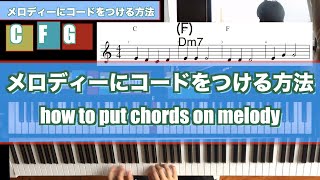 メロディーにコードをつける方法

C F G

C (F) F
Dm7

メロディーにコードをつける方法
how to put chords on melody